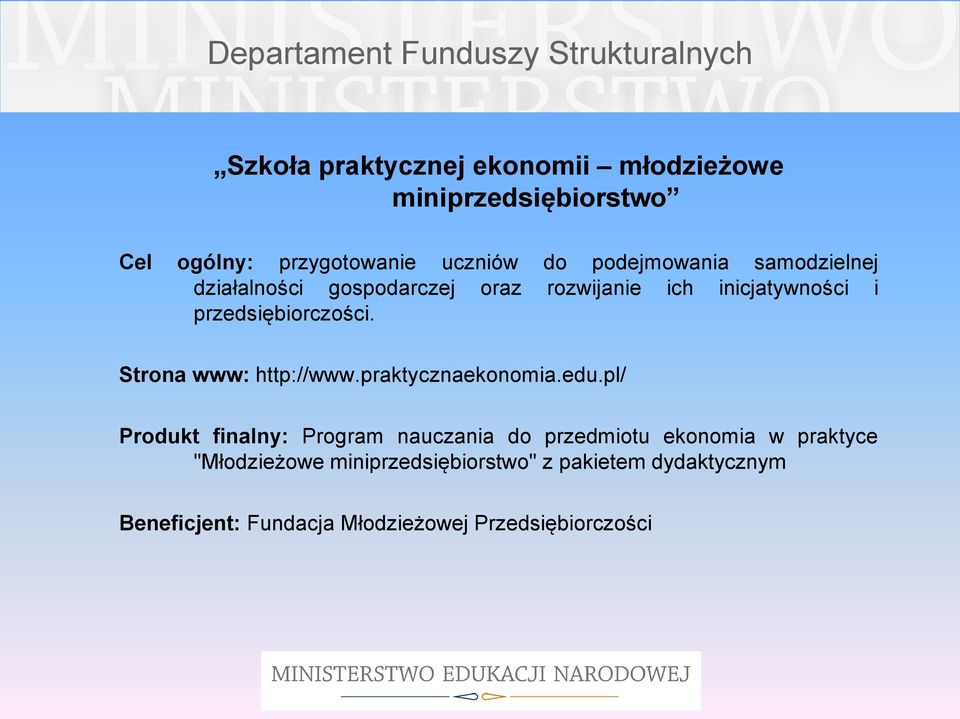 MINISTERSTWO
MINISTERSTWO

Departament Funduszy Strukturalnych

„Szkoła praktycznej ekonomii – młodzieżowe miniprzedsiębiorstwo”

Cel ogólny: przygotowanie uczniów do podejmowania samodzielnej działalności gospodarczej oraz rozwijanie ich inicjatywności i przedsiębiorczości.

Strona www: http://www.praktycznaekonomia.edu.pl/

Produkt finalny: Program nauczania do przedmiotu ekonomia w praktyce "Młodzieżowe miniprzedsiębiorstwo" z pakietem dydaktycznym

Beneficjent: Fundacja Młodzieżowej Przedsiębiorczości

MINISTERSTWO EDUKACJI NARODOWEJ